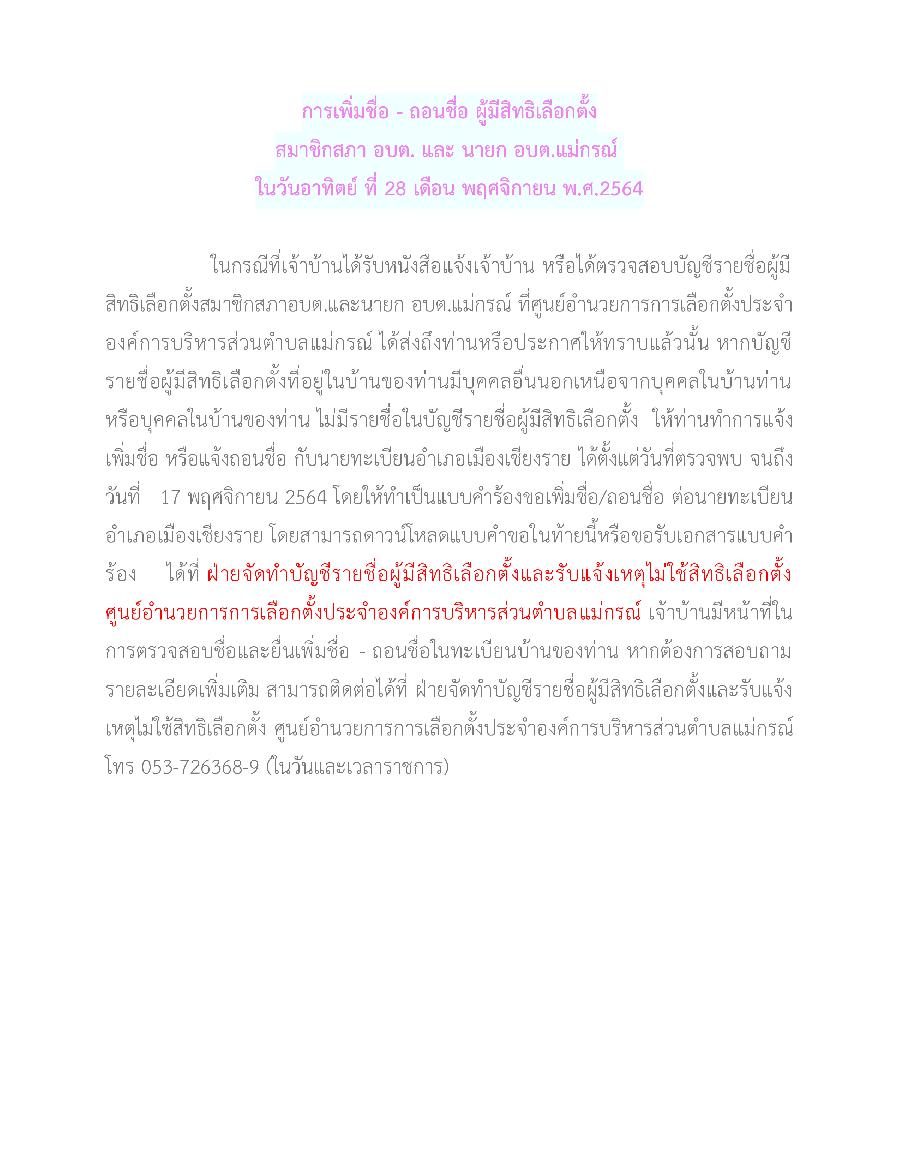 การเพิ่มชื่อ - ถอนชื่อ ผู้มีสิทธิเลือกตั้ง
สมาชิกสภา อบต. และ นายก อบต.แม่กรณ์
ในวันอาทิตย์ ที่ 28 เดือน พฤศจิกายน พ.ศ.2564

ในกรณีที่เจ้าบ้านได้รับหนังสือแจ้งเจ้าบ้าน หรือได้ตรวจสอบบัญชีรายชื่อผู้มีสิทธิเลือกตั้งสมาชิกสภาอบต.และนายก อบต.แม่กรณ์ ที่ศูนย์อำนวยการการเลือกตั้งประจำองค์การบริหารส่วนตำบลแม่กรณ์ ได้ส่งถึงท่านหรือประกาศให้ทราบแล้วนั้น หากบัญชีรายชื่อผู้มีสิทธิเลือกตั้งที่อยู่ในบ้านของท่านมีบุคคลอื่นนอกเหนือจากบุคคลในบ้านท่าน หรือบุคคลในบ้านของท่าน ไม่มีรายชื่อในบัญชีรายชื่อผู้มีสิทธิเลือกตั้ง ให้ท่านทำการแจ้งเพิ่มชื่อ หรือแจ้งถอนชื่อ กับนายทะเบียนอำเภอเมืองเชียงราย ได้ตั้งแต่วันที่ตรวจพบ จนถึงวันที่ 17 พฤศจิกายน 2564 โดยให้ทำเป็นแบบคำร้องขอเพิ่มชื่อ/ถอนชื่อ ต่อนายทะเบียนอำเภอเมืองเชียงราย โดยสามารถดาวน์โหลดแบบคำขอในท้ายนี้หรือขอรับเอกสารแบบคำร้อง ได้ที่ ฝ่ายจัดทำบัญชีรายชื่อผู้มีสิทธิเลือกตั้งและรับแจ้งเหตุไม่ใช้สิทธิเลือกตั้ง ศูนย์อำนวยการการเลือกตั้งประจำองค์การบริหารส่วนตำบลแม่กรณ์ เจ้าบ้านมีหน้าที่ในการตรวจสอบชื่อและยื่นเพิ่มชื่อ - ถอนชื่อในทะเบียนบ้านของท่าน หากต้องการสอบถามรายละเอียดเพิ่มเติม สามารถติดต่อได้ที่ ฝ่ายจัดทำบัญชีรายชื่อผู้มีสิทธิเลือกตั้งและรับแจ้งเหตุไม่ใช้สิทธิเลือกตั้ง ศูนย์อำนวยการการเลือกตั้งประจำองค์การบริหารส่วนตำบลแม่กรณ์ โทร 053-726368-9 (ในวันและเวลาราชการ)